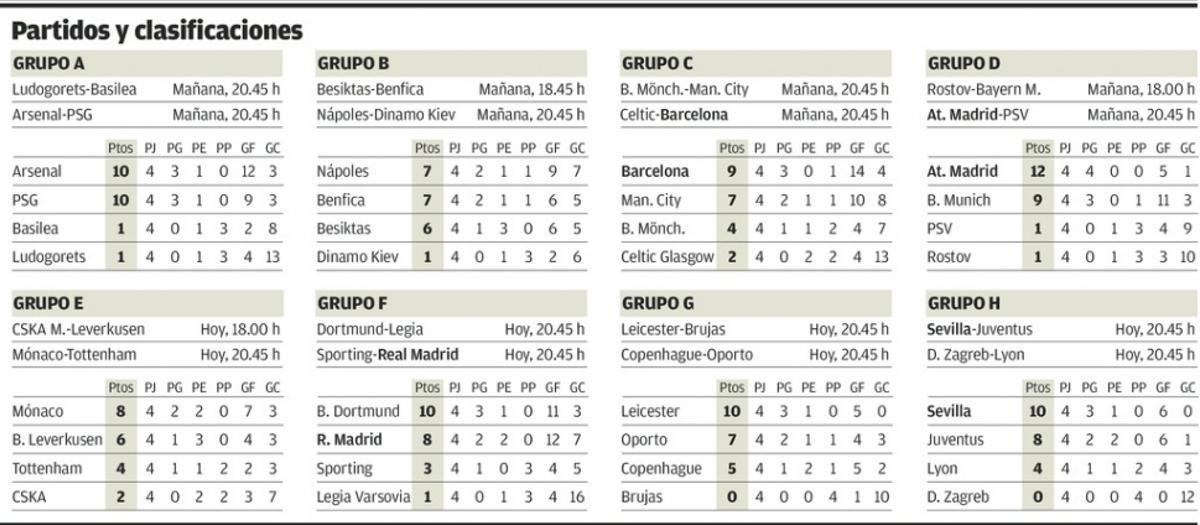 Partidos y clasificaciones

GRUPO A

Ludogorets-Basilea Mañana, 20.45 h
Arsenal-PSG Mañana, 20.45 h

| | Ptos | PJ | PG | PE | PP | GF | GC |
|---|---|---|---|---|---|---|---|
| Arsenal | 10 | 4 | 3 | 1 | 0 | 12 | 3 |
| PSG | 10 | 4 | 3 | 1 | 0 | 9 | 3 |
| Basilea | 1 | 4 | 0 | 1 | 3 | 2 | 8 |
| Ludogorets | 1 | 4 | 0 | 1 | 3 | 4 | 13 |

GRUPO B

Besiktas-Benfica Mañana, 18.45 h
Nápoles-Dinamo Kiev Mañana, 20.45 h

| | Ptos | PJ | PG | PE | PP | GF | GC |
|---|---|---|---|---|---|---|---|
| Nápoles | 7 | 4 | 2 | 1 | 1 | 9 | 7 |
| Benfica | 7 | 4 | 2 | 1 | 1 | 6 | 5 |
| Besiktas | 6 | 4 | 1 | 3 | 0 | 6 | 5 |
| Dinamo Kiev | 1 | 4 | 0 | 1 | 3 | 2 | 6 |

GRUPO C

B. Mönch.-Man. City Mañana, 20.45 h
Celtic-Barcelona Mañana, 20.45 h

| | Ptos | PJ | PG | PE | PP | GF | GC |
|---|---|---|---|---|---|---|---|
| Barcelona | 9 | 4 | 3 | 0 | 1 | 14 | 4 |
| Man. City | 7 | 4 | 2 | 1 | 1 | 10 | 8 |
| B. Mönch. | 4 | 4 | 1 | 1 | 2 | 4 | 7 |
| Celtic Glasgow | 2 | 4 | 0 | 2 | 2 | 4 | 13 |

GRUPO D

Rostov-Bayern M. Mañana, 18.00 h
At. Madrid-PSV Mañana, 20.45 h

| | Ptos | PJ | PG | PE | PP | GF | GC |
|---|---|---|---|---|---|---|---|
| At. Madrid | 12 | 4 | 4 | 0 | 0 | 5 | 1 |
| B. Munich | 9 | 4 | 3 | 0 | 1 | 11 | 3 |
| PSV | 1 | 4 | 0 | 1 | 3 | 4 | 9 |
| Rostov | 1 | 4 | 0 | 1 | 3 | 3 | 10 |

GRUPO E

CSKA M.-Leverkusen Hoy, 18.00 h
Mónaco-Tottenham Hoy, 20.45 h

| | Ptos | PJ | PG | PE | PP | GF | GC |
|---|---|---|---|---|---|---|---|
| Mónaco | 8 | 4 | 2 | 2 | 0 | 7 | 3 |
| B. Leverkusen | 6 | 4 | 1 | 3 | 0 | 4 | 3 |
| Tottenham | 4 | 4 | 1 | 1 | 2 | 2 | 3 |
| CSKA | 2 | 4 | 0 | 2 | 2 | 3 | 7 |

GRUPO F

Dortmund-Legia Hoy, 20.45 h
Sporting-Real Madrid Hoy, 20.45 h

| | Ptos | PJ | PG | PE | PP | GF | GC |
|---|---|---|---|---|---|---|---|
| B. Dortmund | 10 | 4 | 3 | 1 | 0 | 11 | 3 |
| R. Madrid | 8 | 4 | 2 | 2 | 0 | 12 | 7 |
| Sporting | 3 | 4 | 1 | 0 | 3 | 4 | 5 |
| Legia Varsovia | 1 | 4 | 0 | 1 | 3 | 4 | 16 |

GRUPO G

Leicester-Brujas Hoy, 20.45 h
Copenhague-Oporto Hoy, 20.45 h

| | Ptos | PJ | PG | PE | PP | GF | GC |
|---|---|---|---|---|---|---|---|
| Leicester | 10 | 4 | 3 | 1 | 0 | 5 | 0 |
| Oporto | 7 | 4 | 2 | 1 | 1 | 4 | 3 |
| Copenhague | 5 | 4 | 1 | 2 | 1 | 5 | 2 |
| Brujas | 0 | 4 | 0 | 0 | 4 | 1 | 10 |

GRUPO H

Sevilla-Juventus Hoy, 20.45 h
D. Zagreb-Lyon Hoy, 20.45 h

| | Ptos | PJ | PG | PE | PP | GF | GC |
|---|---|---|---|---|---|---|---|
| Sevilla | 10 | 4 | 3 | 1 | 0 | 6 | 0 |
| Juventus | 8 | 4 | 2 | 2 | 0 | 6 | 1 |
| Lyon | 4 | 4 | 1 | 1 | 2 | 4 | 3 |
| D. Zagreb | 0 | 4 | 0 | 0 | 4 | 0 | 12 |